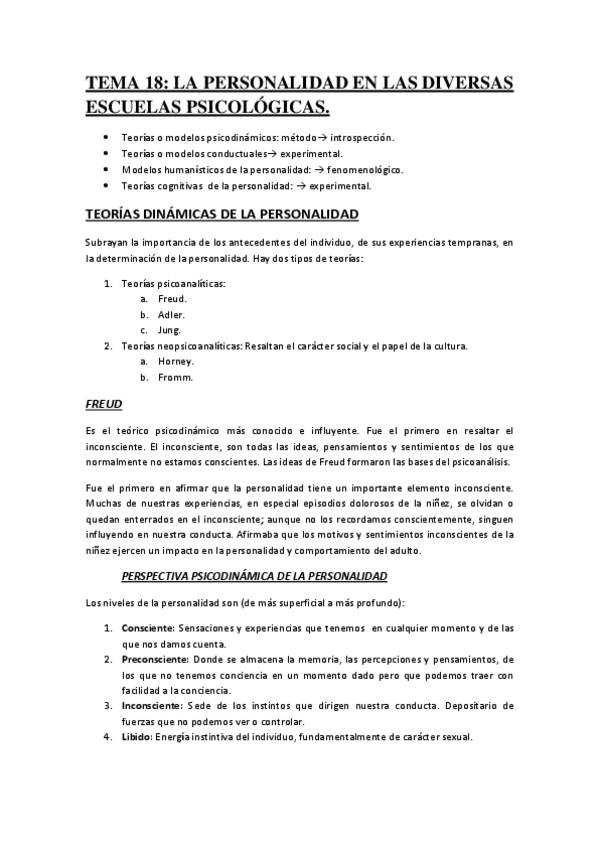 TEMA 18: LA PERSONALIDAD EN LAS DIVERSAS ESCUELAS PSICOLÓGICAS.

• Teorías o modelos psicodinámicos: método→ introspección.
• Teorías o modelos conductuales→ experimental.
• Modelos humanísticos de la personalidad: → fenomenológico.
• Teorías cognitivas de la personalidad: → experimental.

TEORÍAS DINÁMICAS DE LA PERSONALIDAD

Subrayan la importancia de los antecedentes del individuo, de sus experiencias tempranas, en la determinación de la personalidad. Hay dos tipos de teorías:

1. Teorías psicoanalíticas:
 a. Freud.
 b. Adler.
 c. Jung.
2. Teorías neopsicoanalíticas: Resaltan el carácter social y el papel de la cultura.
 a. Horney.
 b. Fromm.

FREUD

Es el teórico psicodinámico más conocido e influyente. Fue el primero en resaltar el inconsciente. El inconsciente, son todas las ideas, pensamientos y sentimientos de los que normalmente no estamos conscientes. Las ideas de Freud formaron las bases del psicoanálisis.

Fue el primero en afirmar que la personalidad tiene un importante elemento inconsciente. Muchas de nuestras experiencias, en especial episodios dolorosos de la niñez, se olvidan o quedan enterrados en el inconsciente; aunque no los recordamos conscientemente, singuen influyendo en nuestra conducta. Afirmaba que los motivos y sentimientos inconscientes de la niñez ejercen un impacto en la personalidad y comportamiento del adulto.

PERSPECTIVA PSICODINÁMICA DE LA PERSONALIDAD

Los niveles de la personalidad son (de más superficial a más profundo):

1. Consciente: Sensaciones y experiencias que tenemos en cualquier momento y de las que nos damos cuenta.
2. Preconsciente: Donde se almacena la memoria, las percepciones y pensamientos, de los que no tenemos conciencia en un momento dado pero que podemos traer con facilidad a la conciencia.
3. Inconsciente: Sede de los instintos que dirigen nuestra conducta. Depositario de fuerzas que no podemos ver o controlar.
4. Libido: Energía instintiva del individuo, fundamentalmente de carácter sexual.